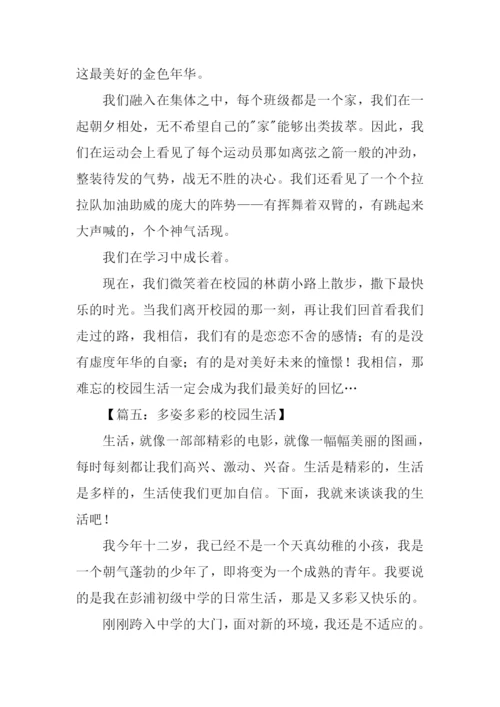 这最美好的金色年华。

我们融入在集体之中，每个班级都是一个家，我们在一起朝夕相处，无不希望自己的"家"能够出类拔萃。因此，我们在运动会上看见了每个运动员那如离弦之箭一般的冲劲，整装待发的气势，战无不胜的决心。我们还看见了一个个拉拉队加油助威的庞大的阵势——有挥舞着双臂的，有跳起来大声喊的，个个神气活现。

我们在学习中成长着。

现在，我们微笑着在校园的林荫小路上散步，撒下最快乐的时光。当我们离开校园的那一刻，再让我们回首看我们走过的路，我相信，我们有的是恋恋不舍的感情；有的是没有虚度年华的自豪；有的是对美好未来的憧憬！我相信，那难忘的校园生活一定会成为我们最美好的回忆…

【篇五：多姿多彩的校园生活】

生活，就像一部部精彩的电影，就像一幅幅美丽的图画，每时每刻都让我们高兴、激动、兴奋。生活是精彩的，生活是多样的，生活使我们更加自信。下面，我就来谈谈我的生活吧！

我今年十二岁，我已经不是一个天真幼稚的小孩，我是一个朝气蓬勃的少年了，即将变为一个成熟的青年。我要说的是我在彭浦初级中学的日常生活，那是又多彩又快乐的。

刚刚跨入中学的大门，面对新的环境，我还是不适应的。